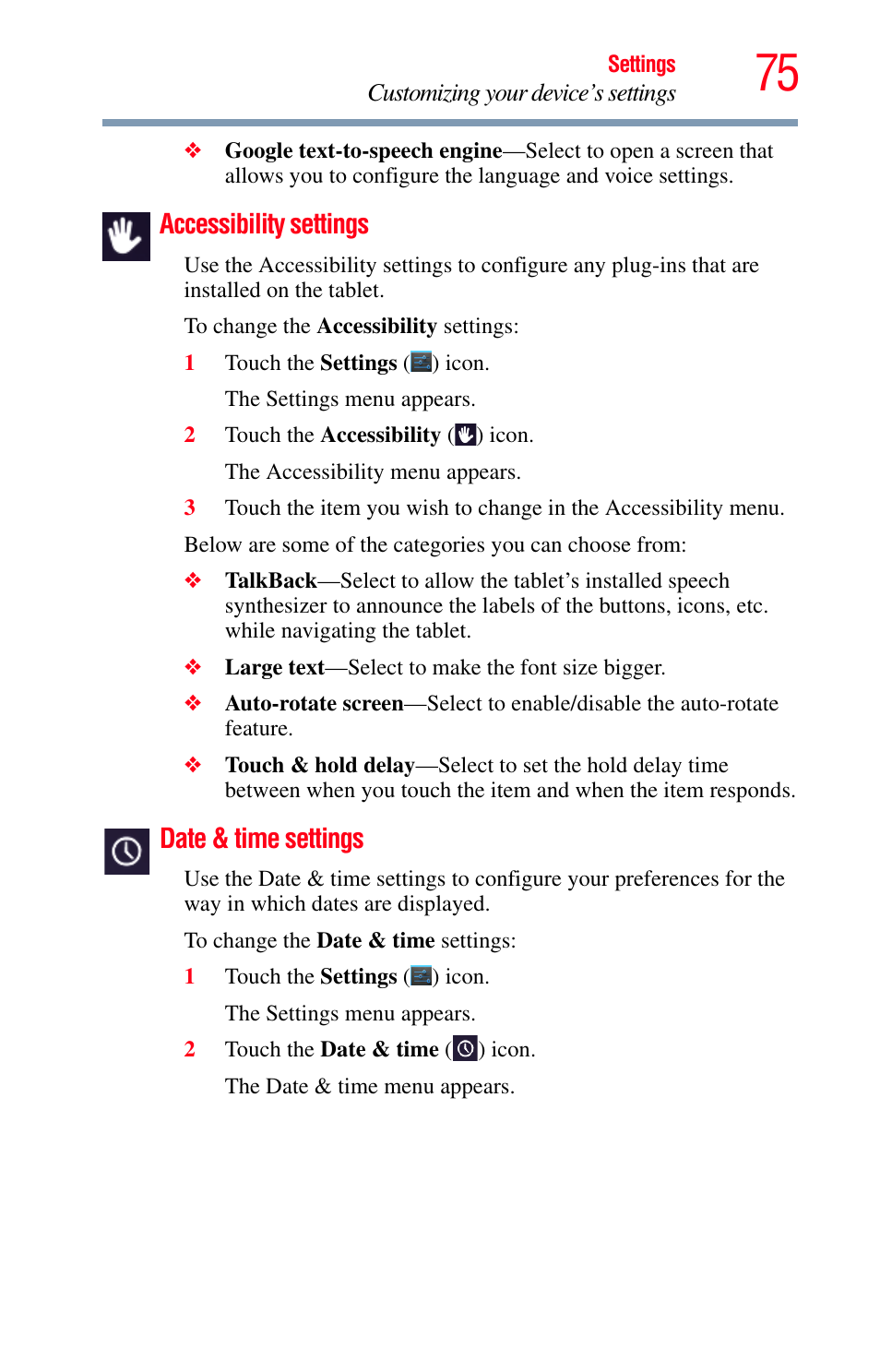 Settings
Customizing your device's settings
75

❖ Google text-to-speech engine—Select to open a screen that allows you to configure the language and voice settings.

Accessibility settings

Use the Accessibility settings to configure any plug-ins that are installed on the tablet.

To change the Accessibility settings:

1 Touch the Settings ( ) icon.

The Settings menu appears.

2 Touch the Accessibility ( ) icon.

The Accessibility menu appears.

3 Touch the item you wish to change in the Accessibility menu.

Below are some of the categories you can choose from:

❖ TalkBack—Select to allow the tablet's installed speech synthesizer to announce the labels of the buttons, icons, etc. while navigating the tablet.

❖ Large text—Select to make the font size bigger.

❖ Auto-rotate screen—Select to enable/disable the auto-rotate feature.

❖ Touch & hold delay—Select to set the hold delay time between when you touch the item and when the item responds.

Date & time settings

Use the Date & time settings to configure your preferences for the way in which dates are displayed.

To change the Date & time settings:

1 Touch the Settings ( ) icon.

The Settings menu appears.

2 Touch the Date & time ( ) icon.

The Date & time menu appears.